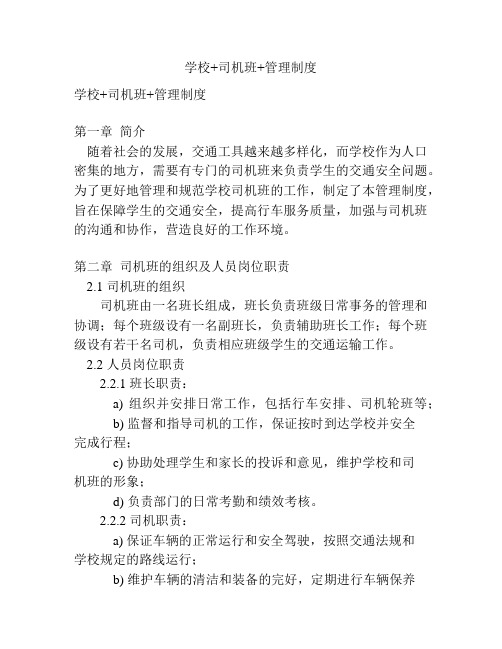 学校+司机班+管理制度

学校+司机班+管理制度

第一章 简介

随着社会的发展，交通工具越来越多样化，而学校作为人口密集的地方，需要有专门的司机班来负责学生的交通安全问题。为了更好地管理和规范学校司机班的工作，制定了本管理制度，旨在保障学生的交通安全，提高行车服务质量，加强与司机班的沟通和协作，营造良好的工作环境。

第二章 司机班的组织及人员岗位职责

2.1 司机班的组织

司机班由一名班长组成，班长负责班级日常事务的管理和协调；每个班级设有一名副班长，负责辅助班长工作；每个班级设有若干名司机，负责相应班级学生的交通运输工作。

2.2 人员岗位职责

2.2.1 班长职责：

a) 组织并安排日常工作，包括行车安排、司机轮班等；

b) 监督和指导司机的工作，保证按时到达学校并安全完成行程；

c) 协助处理学生和家长的投诉和意见，维护学校和司机班的形象；

d) 负责部门的日常考勤和绩效考核。

2.2.2 司机职责：

a) 保证车辆的正常运行和安全驾驶，按照交通法规和学校规定的路线运行；

b) 维护车辆的清洁和装备的完好，定期进行车辆保养